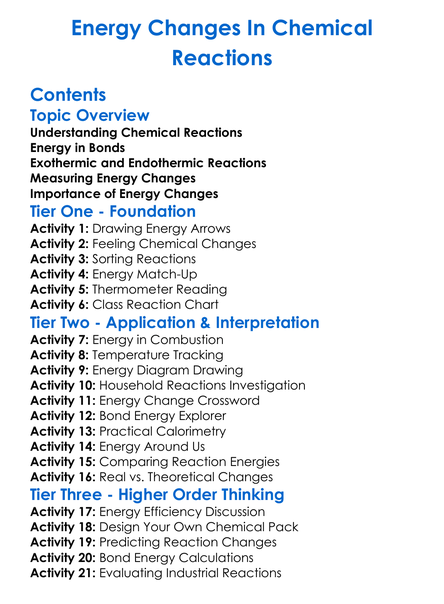 Energy Changes In Chemical Reactions

Contents

Topic Overview

Understanding Chemical Reactions
Energy in Bonds
Exothermic and Endothermic Reactions
Measuring Energy Changes
Importance of Energy Changes

Tier One - Foundation

Activity 1: Drawing Energy Arrows
Activity 2: Feeling Chemical Changes
Activity 3: Sorting Reactions
Activity 4: Energy Match-Up
Activity 5: Thermometer Reading
Activity 6: Class Reaction Chart

Tier Two - Application & Interpretation

Activity 7: Energy in Combustion
Activity 8: Temperature Tracking
Activity 9: Energy Diagram Drawing
Activity 10: Household Reactions Investigation
Activity 11: Energy Change Crossword
Activity 12: Bond Energy Explorer
Activity 13: Practical Calorimetry
Activity 14: Energy Around Us
Activity 15: Comparing Reaction Energies
Activity 16: Real vs. Theoretical Changes

Tier Three - Higher Order Thinking

Activity 17: Energy Efficiency Discussion
Activity 18: Design Your Own Chemical Pack
Activity 19: Predicting Reaction Changes
Activity 20: Bond Energy Calculations
Activity 21: Evaluating Industrial Reactions